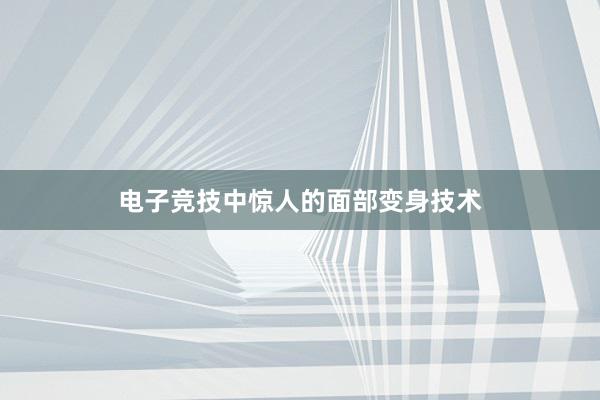 电子竞技中惊人的面部变身技术